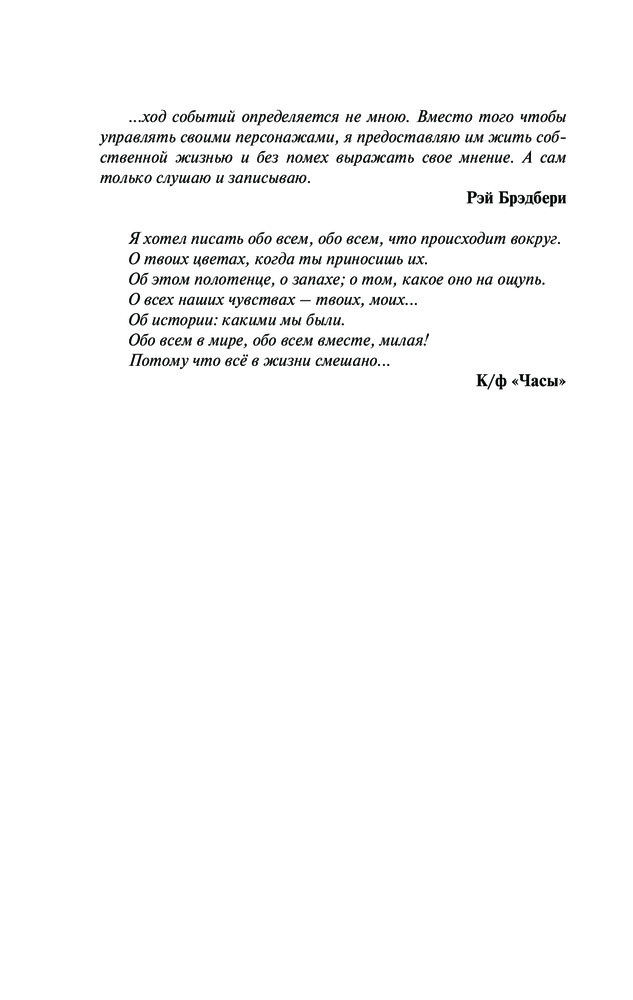 ...ход событий определяется не мною. Вместо того чтобы управлять своими персонажами, я предоставляю им жить собственной жизнью и без помех выражать свое мнение. А сам только слушаю и записываю.

Рэй Брэдбери

Я хотел писать обо всем, обо всем, что происходит вокруг.
О твоих цветах, когда ты приносишь их.
Об этом полотенце, о запахе; о том, какое оно на ощупь.
О всех наших чувствах — твоих, моих...
Об истории: какими мы были.
Обо всем в мире, обо всем вместе, милая!
Потому что всё в жизни смешано...

К/ф «Часы»